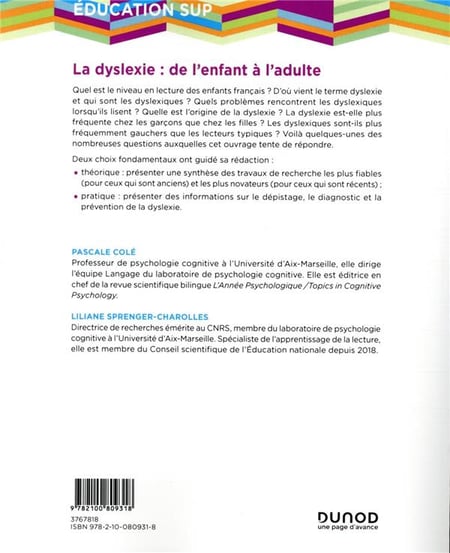 ÉDUCATION SUP

La dyslexie : de l'enfant à l'adulte

Quel est le niveau en lecture des enfants français ? D'où vient le terme dyslexie et qui sont les dyslexiques ? Quels problèmes rencontrent les dyslexiques lorsqu'ils lisent ? Quelle est l'origine de la dyslexie ? La dyslexie est-elle plus fréquente chez les garçons que chez les filles ? Les dyslexiques sont-ils plus fréquemment gauchers que les lecteurs typiques ? Voilà quelques-unes des nombreuses questions auxquelles cet ouvrage tente de répondre.

Deux choix fondamentaux ont guidé sa rédaction :

• théorique : présenter une synthèse des travaux de recherche les plus fiables (pour ceux qui sont anciens) et les plus novateurs (pour ceux qui sont récents) ;

• pratique : présenter des informations sur le dépistage, le diagnostic et la prévention de la dyslexie.

PASCALE COLÉ
Professeur de psychologie cognitive à l'Université d'Aix-Marseille, elle dirige l'équipe Langage du laboratoire de psychologie cognitive. Elle est éditrice en chef de la revue scientifique bilingue L'Année Psychologique / Topics in Cognitive Psychology.

LILIANE SPRENGER-CHAROLLES
Directrice de recherches émérite au CNRS, membre du laboratoire de psychologie cognitive à l'Université d'Aix-Marseille. Spécialiste de l'apprentissage de la lecture, elle est membre du Conseil scientifique de l'Éducation nationale depuis 2018.

9 782100 809318
3767818
ISBN 978-2-10-080931-8

DUNOD
une page d'avance